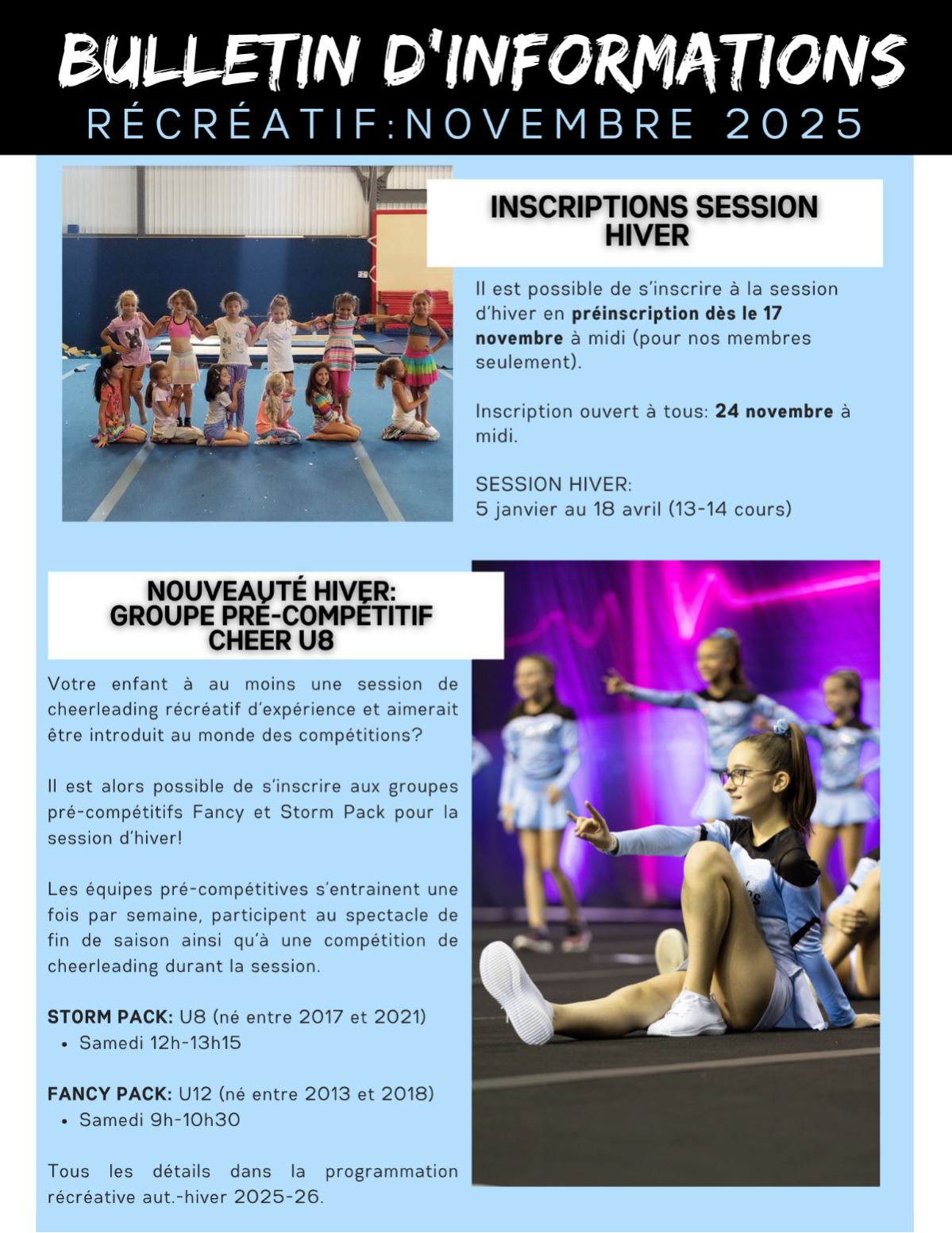 BULLETIN D'INFORMATIONS
RÉCRÉATIF:NOVEMBRE 2025

INSCRIPTIONS SESSION HIVER

Il est possible de s'inscrire à la session d'hiver en préinscription dès le 17 novembre à midi (pour nos membres seulement).

Inscription ouvert à tous: 24 novembre à midi.

SESSION HIVER:
5 janvier au 18 avril (13-14 cours)

NOUVEAUTÉ HIVER:
GROUPE PRÉ-COMPÉTITIF
CHEER U8

Votre enfant à au moins une session de cheerleading récréatif d'expérience et aimerait être introduit au monde des compétitions?

Il est alors possible de s'inscrire aux groupes pré-compétitifs Fancy et Storm Pack pour la session d'hiver!

Les équipes pré-compétitives s'entrainent une fois par semaine, participent au spectacle de fin de saison ainsi qu'à une compétition de cheerleading durant la session.

STORM PACK: U8 (né entre 2017 et 2021)
• Samedi 12h-13h15

FANCY PACK: U12 (né entre 2013 et 2018)
• Samedi 9h-10h30

Tous les détails dans la programmation récréative aut.-hiver 2025-26.